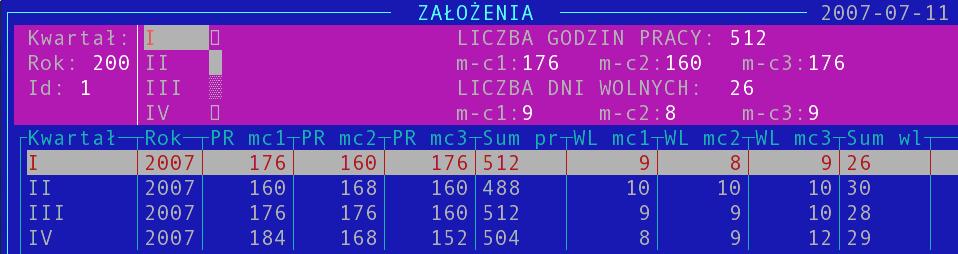 ZAŁOŻENIA 2007-07-11

Kwartał: I
Rok: 200 II
Id: 1 III
IV

LICZBA GODZIN PRACY: 512
m-c1:176 m-c2:160 m-c3:176
LICZBA DNI WOLNYCH: 26
m-c1:9 m-c2:8 m-c3:9

| Kwartał | Rok | PR mc1 | PR mc2 | PR mc3 | Sum pr | WL mc1 | WL mc2 | WL mc3 | Sum wl |
|---|---|---|---|---|---|---|---|---|---|
| I | 2007 | 176 | 160 | 176 | 512 | 9 | 8 | 9 | 26 |
| II | 2007 | 160 | 168 | 160 | 488 | 10 | 10 | 10 | 30 |
| III | 2007 | 176 | 176 | 160 | 512 | 9 | 9 | 10 | 28 |
| IV | 2007 | 184 | 168 | 152 | 504 | 8 | 9 | 12 | 29 |